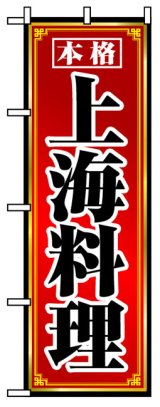 本格

上海料理